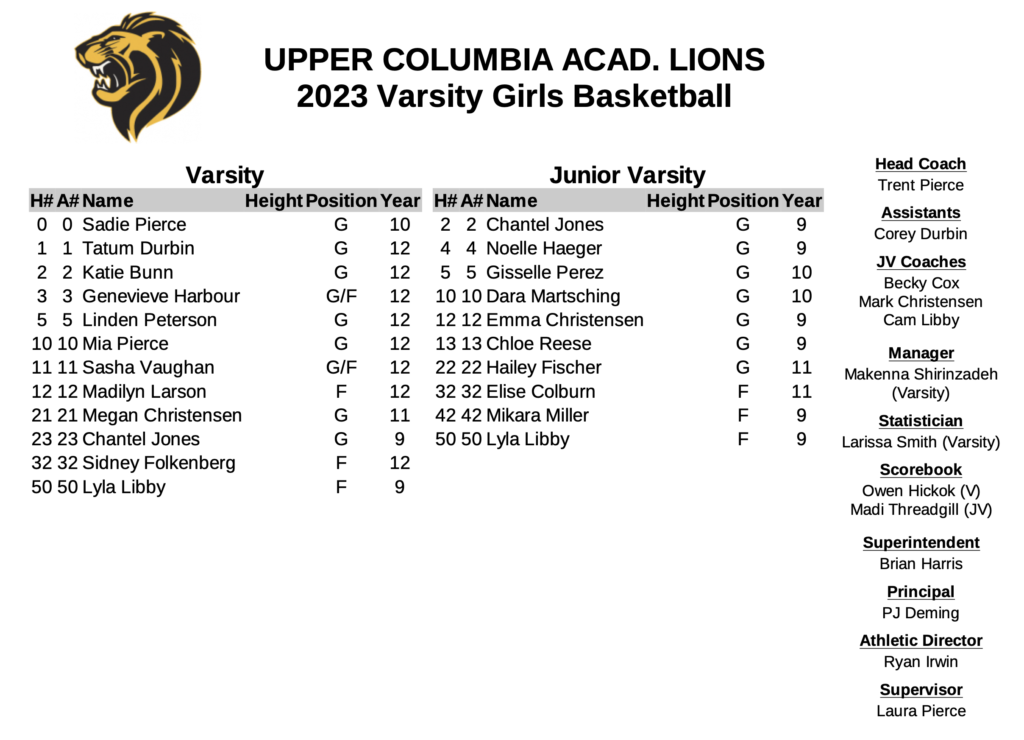 UPPER COLUMBIA ACAD. LIONS
2023 Varsity Girls Basketball

Varsity

| H# | A# | Name | Height | Position | Year |
|---|---|---|---|---|---|
| 0 | 0 | Sadie Pierce | | G | 10 |
| 1 | 1 | Tatum Durbin | | G | 12 |
| 2 | 2 | Katie Bunn | | G | 12 |
| 3 | 3 | Genevieve Harbour | | G/F | 12 |
| 5 | 5 | Linden Peterson | | G | 12 |
| 10 | 10 | Mia Pierce | | G | 12 |
| 11 | 11 | Sasha Vaughan | | G/F | 12 |
| 12 | 12 | Madilyn Larson | | F | 12 |
| 21 | 21 | Megan Christensen | | G | 11 |
| 23 | 23 | Chantel Jones | | G | 9 |
| 32 | 32 | Sidney Folkenberg | | F | 12 |
| 50 | 50 | Lyla Libby | | F | 9 |

Junior Varsity

| H# | A# | Name | Height | Position | Year |
|---|---|---|---|---|---|
| 2 | 2 | Chantel Jones | | G | 9 |
| 4 | 4 | Noelle Haeger | | G | 9 |
| 5 | 5 | Gisselle Perez | | G | 10 |
| 10 | 10 | Dara Martsching | | G | 10 |
| 12 | 12 | Emma Christensen | | G | 9 |
| 13 | 13 | Chloe Reese | | G | 9 |
| 22 | 22 | Hailey Fischer | | G | 11 |
| 32 | 32 | Elise Colburn | | F | 11 |
| 42 | 42 | Mikara Miller | | F | 9 |
| 50 | 50 | Lyla Libby | | F | 9 |

Head Coach
Trent Pierce

Assistants
Corey Durbin

JV Coaches
Becky Cox
Mark Christensen
Cam Libby

Manager
Makenna Shirinzadeh (Varsity)

Statistician
Larissa Smith (Varsity)

Scorebook
Owen Hickok (V)
Madi Threadgill (JV)

Superintendent
Brian Harris

Principal
PJ Deming

Athletic Director
Ryan Irwin

Supervisor
Laura Pierce